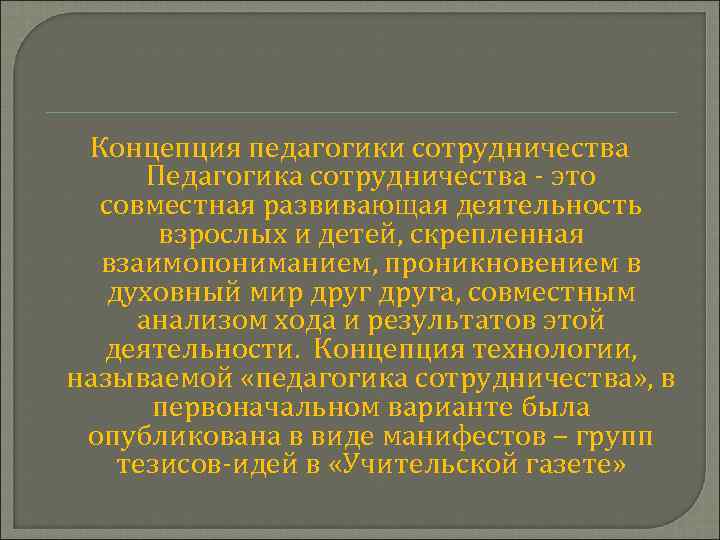 Концепция педагогики сотрудничества
Педагогика сотрудничества - это совместная развивающая деятельность взрослых и детей, скрепленная взаимопониманием, проникновением в духовный мир друг друга, совместным анализом хода и результатов этой деятельности. Концепция технологии, называемой «педагогика сотрудничества», в первоначальном варианте была опубликована в виде манифестов – групп тезисов-идей в «Учительской газете»